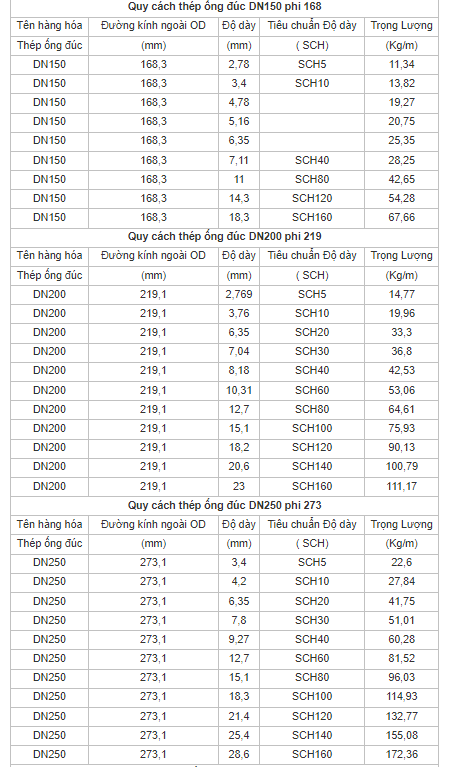 Quy cách thép ống đúc DN150 phi 168

| Tên hàng hóa | Đường kính ngoài OD | Độ dày | Tiêu chuẩn Độ dày | Trọng Lượng |
|---|---|---|---|---|
| Thép ống đúc | (mm) | (mm) | ( SCH) | (Kg/m) |
| DN150 | 168,3 | 2,78 | SCH5 | 11,34 |
| DN150 | 168,3 | 3,4 | SCH10 | 13,82 |
| DN150 | 168,3 | 4,78 | | 19,27 |
| DN150 | 168,3 | 5,16 | | 20,75 |
| DN150 | 168,3 | 6,35 | | 25,35 |
| DN150 | 168,3 | 7,11 | SCH40 | 28,25 |
| DN150 | 168,3 | 11 | SCH80 | 42,65 |
| DN150 | 168,3 | 14,3 | SCH120 | 54,28 |
| DN150 | 168,3 | 18,3 | SCH160 | 67,66 |

Quy cách thép ống đúc DN200 phi 219

| Tên hàng hóa | Đường kính ngoài OD | Độ dày | Tiêu chuẩn Độ dày | Trọng Lượng |
|---|---|---|---|---|
| Thép ống đúc | (mm) | (mm) | ( SCH) | (Kg/m) |
| DN200 | 219,1 | 2,769 | SCH5 | 14,77 |
| DN200 | 219,1 | 3,76 | SCH10 | 19,96 |
| DN200 | 219,1 | 6,35 | SCH20 | 33,3 |
| DN200 | 219,1 | 7,04 | SCH30 | 36,8 |
| DN200 | 219,1 | 8,18 | SCH40 | 42,53 |
| DN200 | 219,1 | 10,31 | SCH60 | 53,06 |
| DN200 | 219,1 | 12,7 | SCH80 | 64,61 |
| DN200 | 219,1 | 15,1 | SCH100 | 75,93 |
| DN200 | 219,1 | 18,2 | SCH120 | 90,13 |
| DN200 | 219,1 | 20,6 | SCH140 | 100,79 |
| DN200 | 219,1 | 23 | SCH160 | 111,17 |

Quy cách thép ống đúc DN250 phi 273

| Tên hàng hóa | Đường kính ngoài OD | Độ dày | Tiêu chuẩn Độ dày | Trọng Lượng |
|---|---|---|---|---|
| Thép ống đúc | (mm) | (mm) | ( SCH) | (Kg/m) |
| DN250 | 273,1 | 3,4 | SCH5 | 22,6 |
| DN250 | 273,1 | 4,2 | SCH10 | 27,84 |
| DN250 | 273,1 | 6,35 | SCH20 | 41,75 |
| DN250 | 273,1 | 7,8 | SCH30 | 51,01 |
| DN250 | 273,1 | 9,27 | SCH40 | 60,28 |
| DN250 | 273,1 | 12,7 | SCH60 | 81,52 |
| DN250 | 273,1 | 15,1 | SCH80 | 96,03 |
| DN250 | 273,1 | 18,3 | SCH100 | 114,93 |
| DN250 | 273,1 | 21,4 | SCH120 | 132,77 |
| DN250 | 273,1 | 25,4 | SCH140 | 155,08 |
| DN250 | 273,1 | 28,6 | SCH160 | 172,36 |